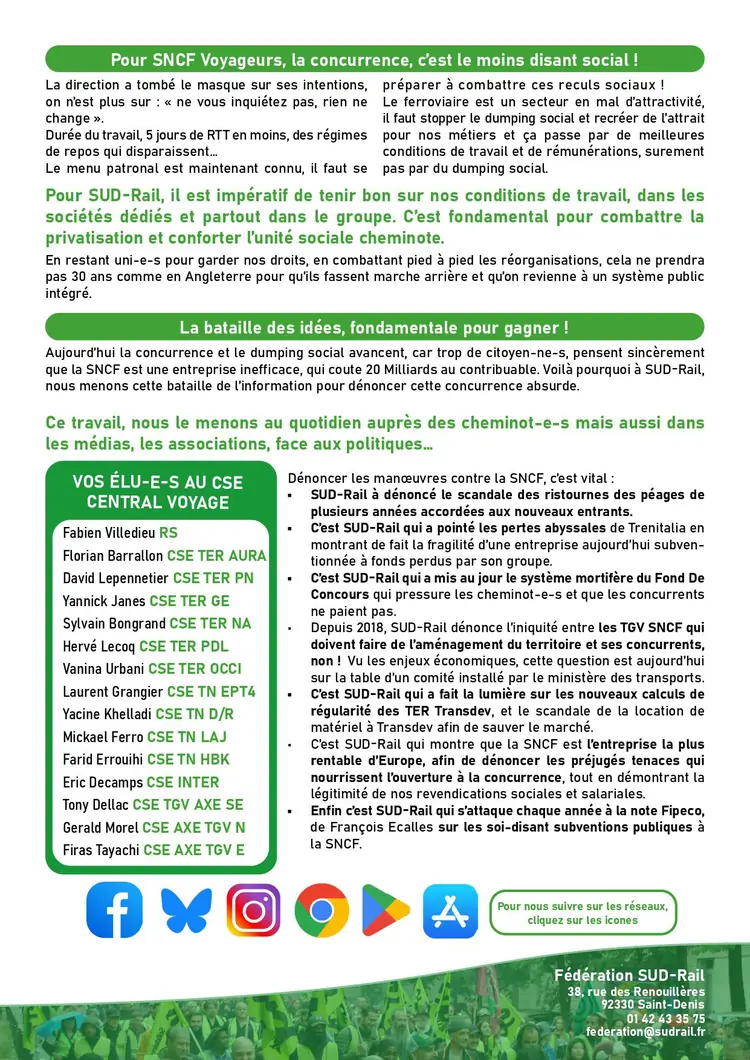 Pour SNCF Voyageurs, la concurrence, c'est le moins disant social !

La direction a tombé le masque sur ses intentions, on n'est plus sur : « ne vous inquiétez pas, rien ne change ».
Durée du travail, 5 jours de RTT en moins, des régimes de repos qui disparaissent…
Le menu patronal est maintenant connu, il faut se préparer à combattre ces reculs sociaux !
Le ferroviaire est un secteur en mal d'attractivité, il faut stopper le dumping social et recréer de l'attrait pour nos métiers et ça passe par de meilleures conditions de travail et de rémunérations, surement pas par du dumping social.

Pour SUD-Rail, il est impératif de tenir bon sur nos conditions de travail, dans les sociétés dédiés et partout dans le groupe. C'est fondamental pour combattre la privatisation et conforter l'unité sociale cheminote.

En restant uni-e-s pour garder nos droits, en combattant pied à pied les réorganisations, cela ne prendra pas 30 ans comme en Angleterre pour qu'ils fassent marche arrière et qu'on revienne à un système public intégré.

La bataille des idées, fondamentale pour gagner !

Aujourd'hui la concurrence et le dumping social avancent, car trop de citoyen-ne-s, pensent sincèrement que la SNCF est une entreprise inefficace, qui coute 20 Milliards au contribuable. Voilà pourquoi à SUD-Rail, nous menons cette bataille de l'information pour dénoncer cette concurrence absurde.

Ce travail, nous le menons au quotidien auprès des cheminot-e-s mais aussi dans les médias, les associations, face aux politiques…

VOS ÉLU-E-S AU CSE CENTRAL VOYAGE

Fabien Villedieu RS
Florian Barrallon CSE TER AURA
David Lepennetier CSE TER PN
Yannick Janes CSE TER GE
Sylvain Bongrand CSE TER NA
Hervé Lecoq CSE TER PDL
Vanina Urbani CSE TER OCCI
Laurent Grangier CSE TN EPT4
Yacine Khelladi CSE TN D/R
Mickael Ferro CSE TN LAJ
Farid Errouihi CSE TN HBK
Eric Decamps CSE INTER
Tony Dellac CSE TGV AXE SE
Gerald Morel CSE AXE TGV N
Firas Tayachi CSE AXE TGV E

Dénoncer les manœuvres contre la SNCF, c'est vital :
▪ SUD-Rail à dénoncé le scandale des ristournes des péages de plusieurs années accordées aux nouveaux entrants.
▪ C'est SUD-Rail qui a pointé les pertes abyssales de Trenitalia en montrant de fait la fragilité d'une entreprise aujourd'hui subventionnée à fonds perdus par son groupe.
▪ C'est SUD-Rail qui a mis au jour le système mortifère du Fond De Concours qui pressure les cheminot-e-s et que les concurrents ne paient pas.
▪ Depuis 2018, SUD-Rail dénonce l'iniquité entre les TGV SNCF qui doivent faire de l'aménagement du territoire et ses concurrents, non ! Vu les enjeux économiques, cette question est aujourd'hui sur la table d'un comité installé par le ministère des transports.
▪ C'est SUD-Rail qui a fait la lumière sur les nouveaux calculs de régularité des TER Transdev, et le scandale de la location de matériel à Transdev afin de sauver le marché.
▪ C'est SUD-Rail qui montre que la SNCF est l'entreprise la plus rentable d'Europe, afin de dénoncer les préjugés tenaces qui nourrissent l'ouverture à la concurrence, tout en démontrant la légitimité de nos revendications sociales et salariales.
▪ Enfin c'est SUD-Rail qui s'attaque chaque année à la note Fipeco, de François Ecalles sur les soi-disant subventions publiques à la SNCF.

Pour nous suivre sur les réseaux, cliquez sur les icones

Fédération SUD-Rail
38, rue des Renouillères
92330 Saint-Denis
01 42 43 35 75
federation@sudrail.fr